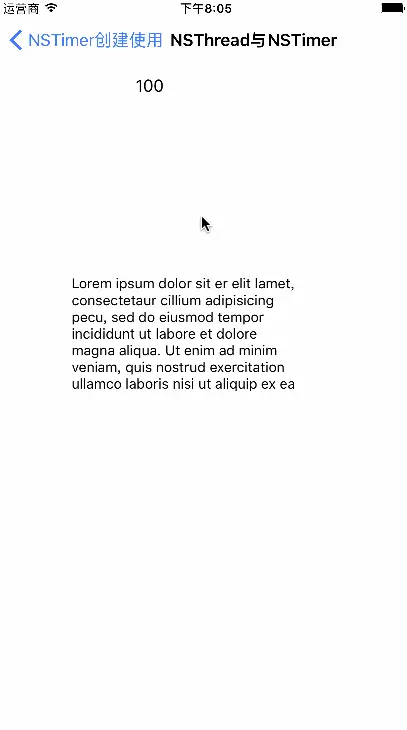 运营商 下午8:05

NSTimer创建使用 NSThread与NSTimer

100

Lorem ipsum dolor sit er elit lamet, consectetaur cillium adipisicing pecu, sed do eiusmod tempor incididunt ut labore et dolore magna aliqua. Ut enim ad minim veniam, quis nostrud exercitation ullamco laboris nisi ut aliquip ex ea